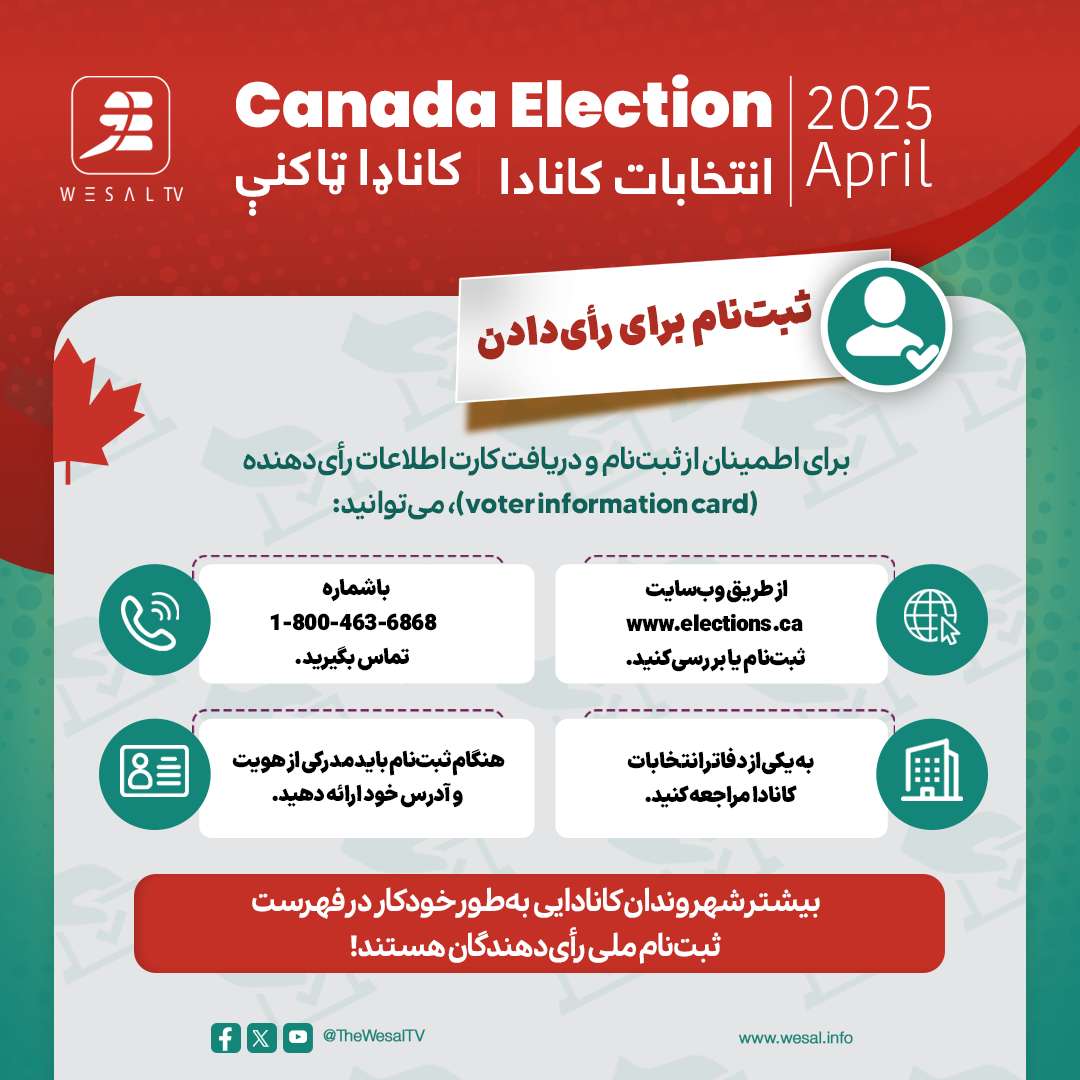 WESAL TV

Canada Election
انتخابات کانادا | کاناډا ټاکنې

2025
April

ثبت‌نام برای رأی‌دادن

برای اطمینان از ثبت‌نام و دریافت کارت اطلاعات رأی‌دهنده (voter information card)، می‌توانید:

از طریق وب‌سایت
www.elections.ca
ثبت‌نام یا بررسی کنید.

با شماره
1-800-463-6868
تماس بگیرید.

به یکی از دفاتر انتخابات کانادا مراجعه کنید.

هنگام ثبت‌نام باید مدرکی از هویت و آدرس خود ارائه دهید.

بیشتر شهروندان کانادایی به‌طور خودکار در فهرست ثبت‌نام ملی رأی‌دهندگان هستند!

@TheWesalTV

www.wesal.info